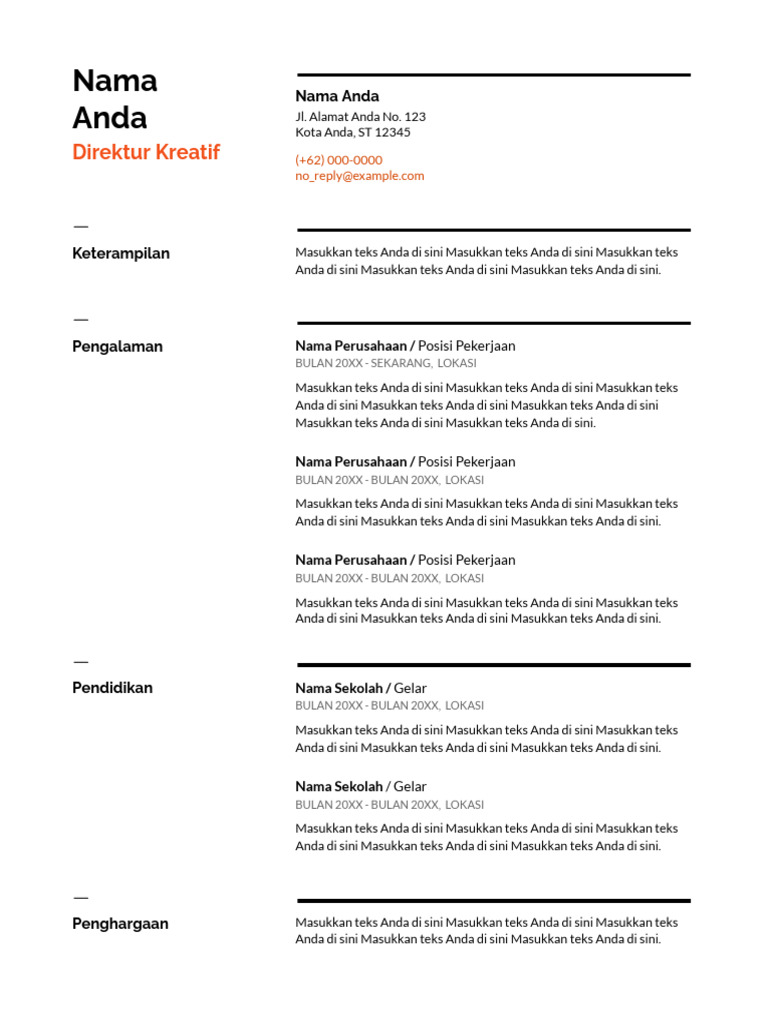 Nama
Anda
Direktur Kreatif

Nama Anda
Jl. Alamat Anda No. 123
Kota Anda, ST 12345

(+62) 000-0000
no_reply@example.com

—
Keterampilan

Masukkan teks Anda di sini Masukkan teks Anda di sini Masukkan teks Anda di sini Masukkan teks Anda di sini Masukkan teks Anda di sini.

—
Pengalaman

Nama Perusahaan / Posisi Pekerjaan
BULAN 20XX - SEKARANG, LOKASI

Masukkan teks Anda di sini Masukkan teks Anda di sini Masukkan teks Anda di sini Masukkan teks Anda di sini Masukkan teks Anda di sini Masukkan teks Anda di sini Masukkan teks Anda di sini.

Nama Perusahaan / Posisi Pekerjaan
BULAN 20XX - BULAN 20XX, LOKASI

Masukkan teks Anda di sini Masukkan teks Anda di sini Masukkan teks Anda di sini Masukkan teks Anda di sini Masukkan teks Anda di sini.

Nama Perusahaan / Posisi Pekerjaan
BULAN 20XX - BULAN 20XX, LOKASI

Masukkan teks Anda di sini Masukkan teks Anda di sini Masukkan teks Anda di sini Masukkan teks Anda di sini Masukkan teks Anda di sini.

—
Pendidikan

Nama Sekolah / Gelar
BULAN 20XX - BULAN 20XX, LOKASI

Masukkan teks Anda di sini Masukkan teks Anda di sini Masukkan teks Anda di sini Masukkan teks Anda di sini Masukkan teks Anda di sini.

Nama Sekolah / Gelar
BULAN 20XX - BULAN 20XX, LOKASI

Masukkan teks Anda di sini Masukkan teks Anda di sini Masukkan teks Anda di sini Masukkan teks Anda di sini Masukkan teks Anda di sini.

—
Penghargaan

Masukkan teks Anda di sini Masukkan teks Anda di sini Masukkan teks Anda di sini Masukkan teks Anda di sini Masukkan teks Anda di sini.